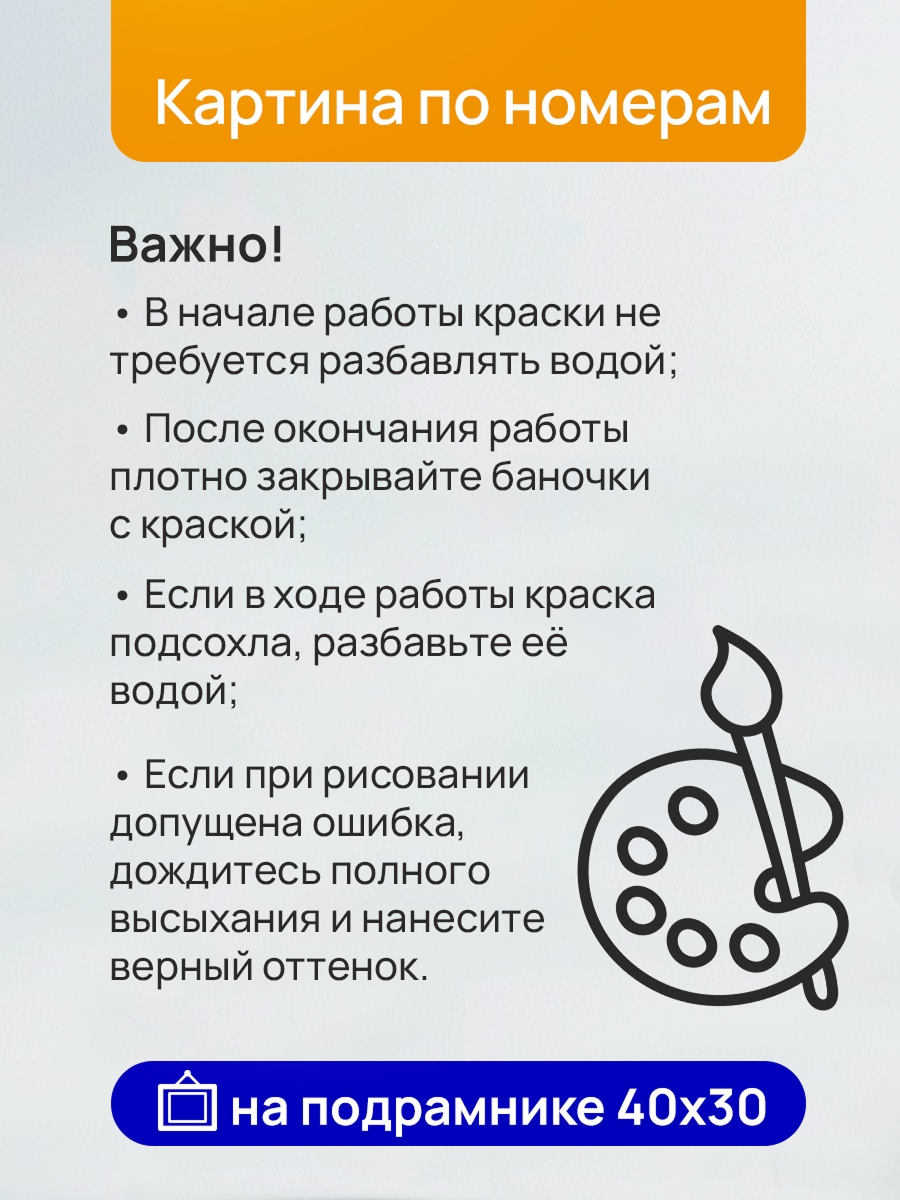 Картина по номерам

Важно!

• В начале работы краски не требуется разбавлять водой;

• После окончания работы плотно закрывайте баночки с краской;

• Если в ходе работы краска подсохла, разбавьте её водой;

• Если при рисовании допущена ошибка, дождитесь полного высыхания и нанесите верный оттенок.

на подрамнике 40х30